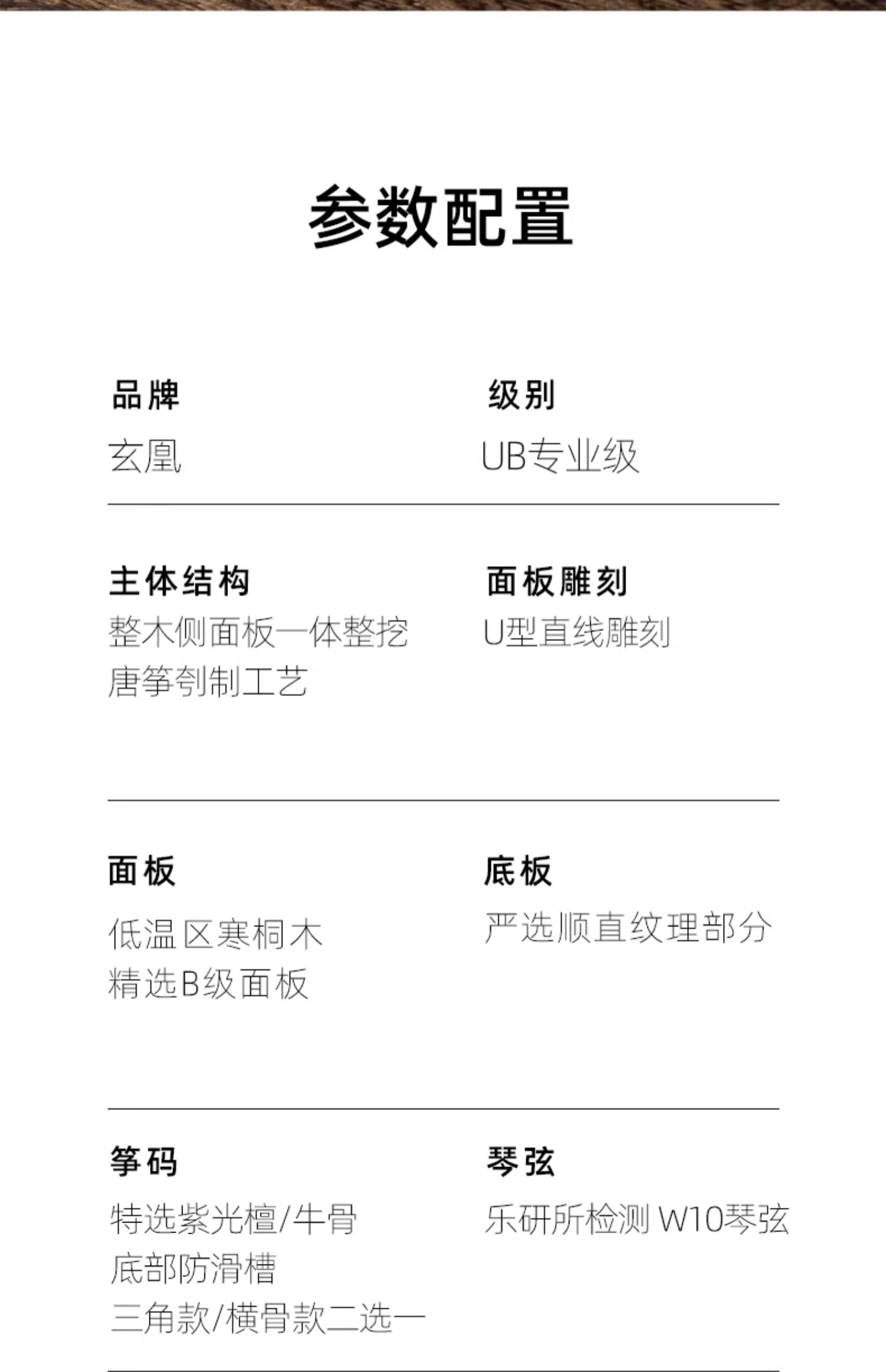 参数配置

品牌
玄凰

级别
UB专业级

主体结构
整木侧面板一体整挖
唐筝刳制工艺

面板雕刻
U型直线雕刻

面板
低温区寒桐木
精选B级面板

底板
严选顺直纹理部分

筝码
特选紫光檀/牛骨
底部防滑槽
三角款/横骨款二选一

琴弦
乐研所检测 W10琴弦